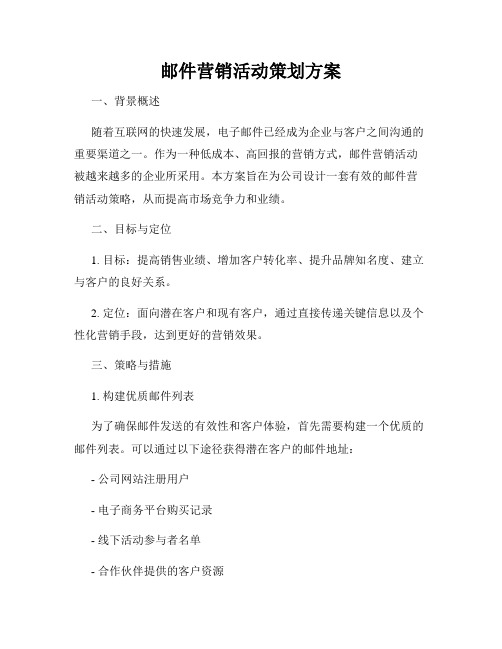 邮件营销活动策划方案

一、背景概述

随着互联网的快速发展，电子邮件已经成为企业与客户之间沟通的重要渠道之一。作为一种低成本、高回报的营销方式，邮件营销活动被越来越多的企业所采用。本方案旨在为公司设计一套有效的邮件营销活动策略，从而提高市场竞争力和业绩。

二、目标与定位

1. 目标：提高销售业绩、增加客户转化率、提升品牌知名度、建立与客户的良好关系。

2. 定位：面向潜在客户和现有客户，通过直接传递关键信息以及个性化营销手段，达到更好的营销效果。

三、策略与措施

1. 构建优质邮件列表

为了确保邮件发送的有效性和客户体验，首先需要构建一个优质的邮件列表。可以通过以下途径获得潜在客户的邮件地址：

- 公司网站注册用户

- 电子商务平台购买记录

- 线下活动参与者名单

- 合作伙伴提供的客户资源